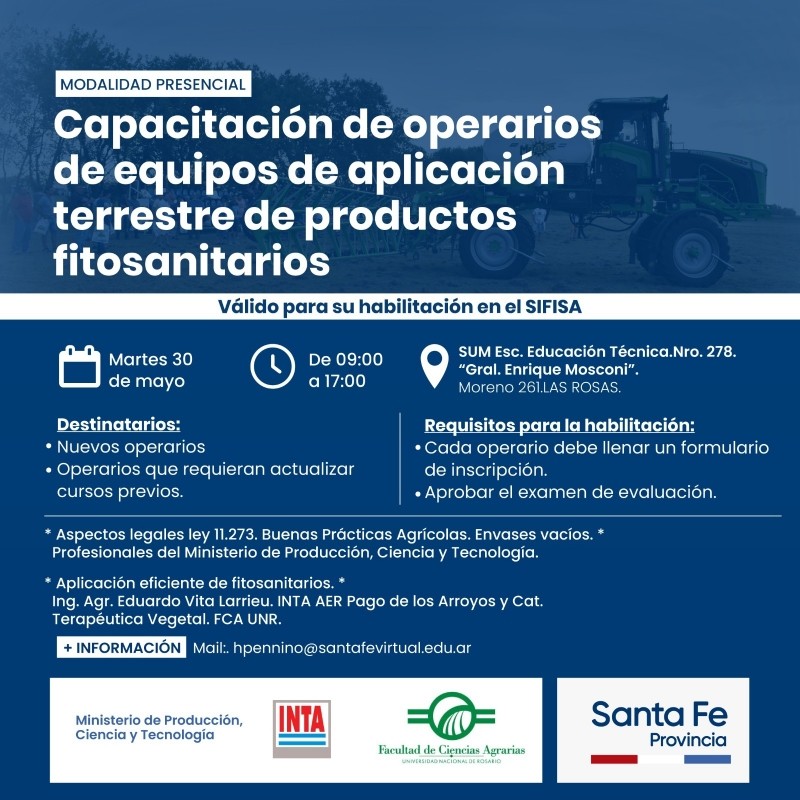 MODALIDAD PRESENCIAL

Capacitación de operarios de equipos de aplicación terrestre de productos fitosanitarios

Válido para su habilitación en el SIFISA

Martes 30 de mayo

De 09:00 a 17:00

SUM Esc. Educación Técnica.Nro. 278. "Gral. Enrique Mosconi". Moreno 261.LAS ROSAS.

Destinatarios:
• Nuevos operarios
• Operarios que requieran actualizar cursos previos.

Requisitos para la habilitación:
• Cada operario debe llenar un formulario de inscripción.
• Aprobar el examen de evaluación.

* Aspectos legales ley 11.273. Buenas Prácticas Agrícolas. Envases vacíos. * Profesionales del Ministerio de Producción, Ciencia y Tecnología.

* Aplicación eficiente de fitosanitarios. * Ing. Agr. Eduardo Vita Larrieu. INTA AER Pago de los Arroyos y Cat. Terapéutica Vegetal. FCA UNR.

+ INFORMACIÓN Mail:. hpennino@santafevirtual.edu.ar

Ministerio de Producción, Ciencia y Tecnología

INTA

Facultad de Ciencias Agrarias
UNIVERSIDAD NACIONAL DE ROSARIO

Santa Fe
Provincia